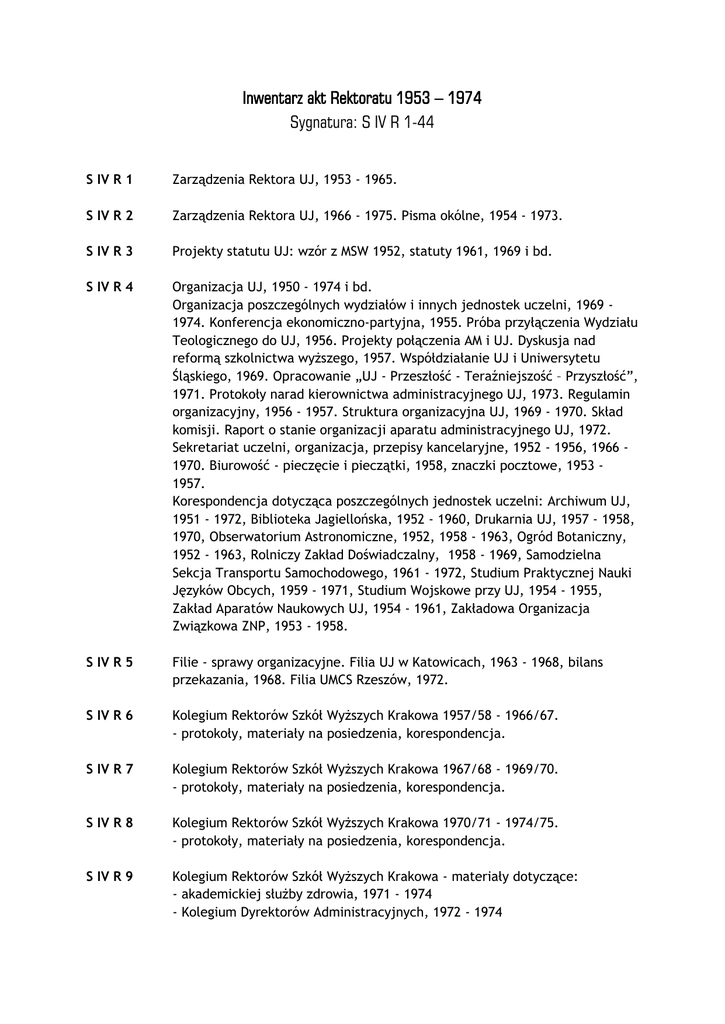 Inwentarz akt Rektoratu 1953 – 1974
Sygnatura: S IV R 1-44

S IV R 1 Zarządzenia Rektora UJ, 1953 - 1965.

S IV R 2 Zarządzenia Rektora UJ, 1966 - 1975. Pisma okólne, 1954 - 1973.

S IV R 3 Projekty statutu UJ: wzór z MSW 1952, statuty 1961, 1969 i bd.

S IV R 4 Organizacja UJ, 1950 - 1974 i bd.
Organizacja poszczególnych wydziałów i innych jednostek uczelni, 1969 - 1974. Konferencja ekonomiczno-partyjna, 1955. Próba przyłączenia Wydziału Teologicznego do UJ, 1956. Projekty połączenia AM i UJ. Dyskusja nad reformą szkolnictwa wyższego, 1957. Współdziałanie UJ i Uniwersytetu Śląskiego, 1969. Opracowanie „UJ - Przeszłość - Teraźniejszość - Przyszłość", 1971. Protokoły narad kierownictwa administracyjnego UJ, 1973. Regulamin organizacyjny, 1956 - 1957. Struktura organizacyjna UJ, 1969 - 1970. Skład komisji. Raport o stanie organizacji aparatu administracyjnego UJ, 1972. Sekretariat uczelni, organizacja, przepisy kancelaryjne, 1952 - 1956, 1966 - 1970. Biurowość - pieczęcie i pieczątki, 1958, znaczki pocztowe, 1953 - 1957.
Korespondencja dotycząca poszczególnych jednostek uczelni: Archiwum UJ, 1951 - 1972, Biblioteka Jagiellońska, 1952 - 1960, Drukarnia UJ, 1957 - 1958, 1970, Obserwatorium Astronomiczne, 1952, 1958 - 1963, Ogród Botaniczny, 1952 - 1963, Rolniczy Zakład Doświadczalny, 1958 - 1969, Samodzielna Sekcja Transportu Samochodowego, 1961 - 1972, Studium Praktycznej Nauki Języków Obcych, 1959 - 1971, Studium Wojskowe przy UJ, 1954 - 1955, Zakład Aparatów Naukowych UJ, 1954 - 1961, Zakładowa Organizacja Związkowa ZNP, 1953 - 1958.

S IV R 5 Filie - sprawy organizacyjne. Filia UJ w Katowicach, 1963 - 1968, bilans przekazania, 1968. Filia UMCS Rzeszów, 1972.

S IV R 6 Kolegium Rektorów Szkół Wyższych Krakowa 1957/58 - 1966/67.
- protokoły, materiały na posiedzenia, korespondencja.

S IV R 7 Kolegium Rektorów Szkół Wyższych Krakowa 1967/68 - 1969/70.
- protokoły, materiały na posiedzenia, korespondencja.

S IV R 8 Kolegium Rektorów Szkół Wyższych Krakowa 1970/71 - 1974/75.
- protokoły, materiały na posiedzenia, korespondencja.

S IV R 9 Kolegium Rektorów Szkół Wyższych Krakowa - materiały dotyczące:
- akademickiej służby zdrowia, 1971 - 1974
- Kolegium Dyrektorów Administracyjnych, 1972 - 1974